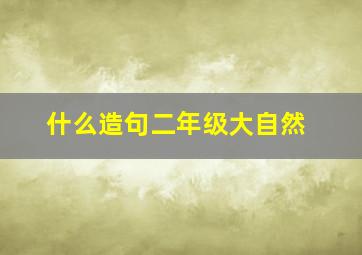 什么造句二年级大自然